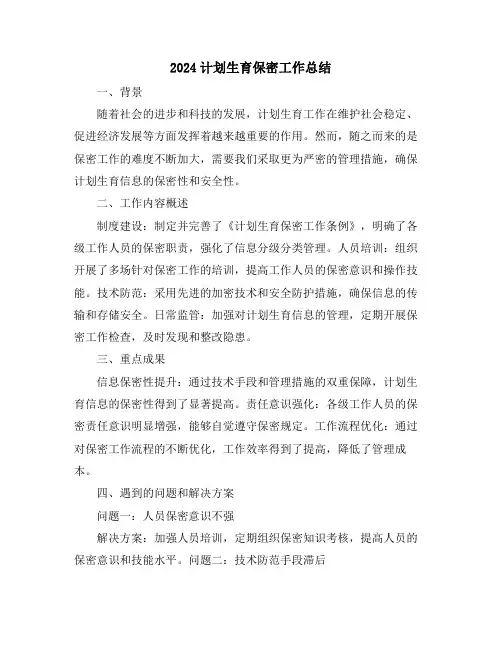 2024 计划生育保密工作总结

一、背景

随着社会的进步和科技的发展，计划生育工作在维护社会稳定、促进经济发展等方面发挥着越来越重要的作用。然而，随之而来的是保密工作的难度不断加大，需要我们采取更为严密的管理措施，确保计划生育信息的保密性和安全性。

二、工作内容概述

制度建设：制定并完善了《计划生育保密工作条例》，明确了各级工作人员的保密职责，强化了信息分级分类管理。人员培训：组织开展了多场针对保密工作的培训，提高工作人员的保密意识和操作技能。技术防范：采用先进的加密技术和安全防护措施，确保信息的传输和存储安全。日常监管：加强对计划生育信息的管理，定期开展保密工作检查，及时发现和整改隐患。

三、重点成果

信息保密性提升：通过技术手段和管理措施的双重保障，计划生育信息的保密性得到了显著提高。责任意识强化：各级工作人员的保密责任意识明显增强，能够自觉遵守保密规定。工作流程优化：通过对保密工作流程的不断优化，工作效率得到了提高，降低了管理成本。

四、遇到的问题和解决方案

问题一：人员保密意识不强

解决方案：加强人员培训，定期组织保密知识考核，提高人员的保密意识和技能水平。问题二：技术防范手段滞后